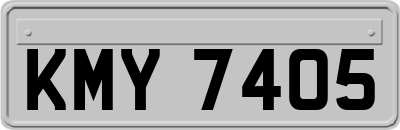 KMY 7405